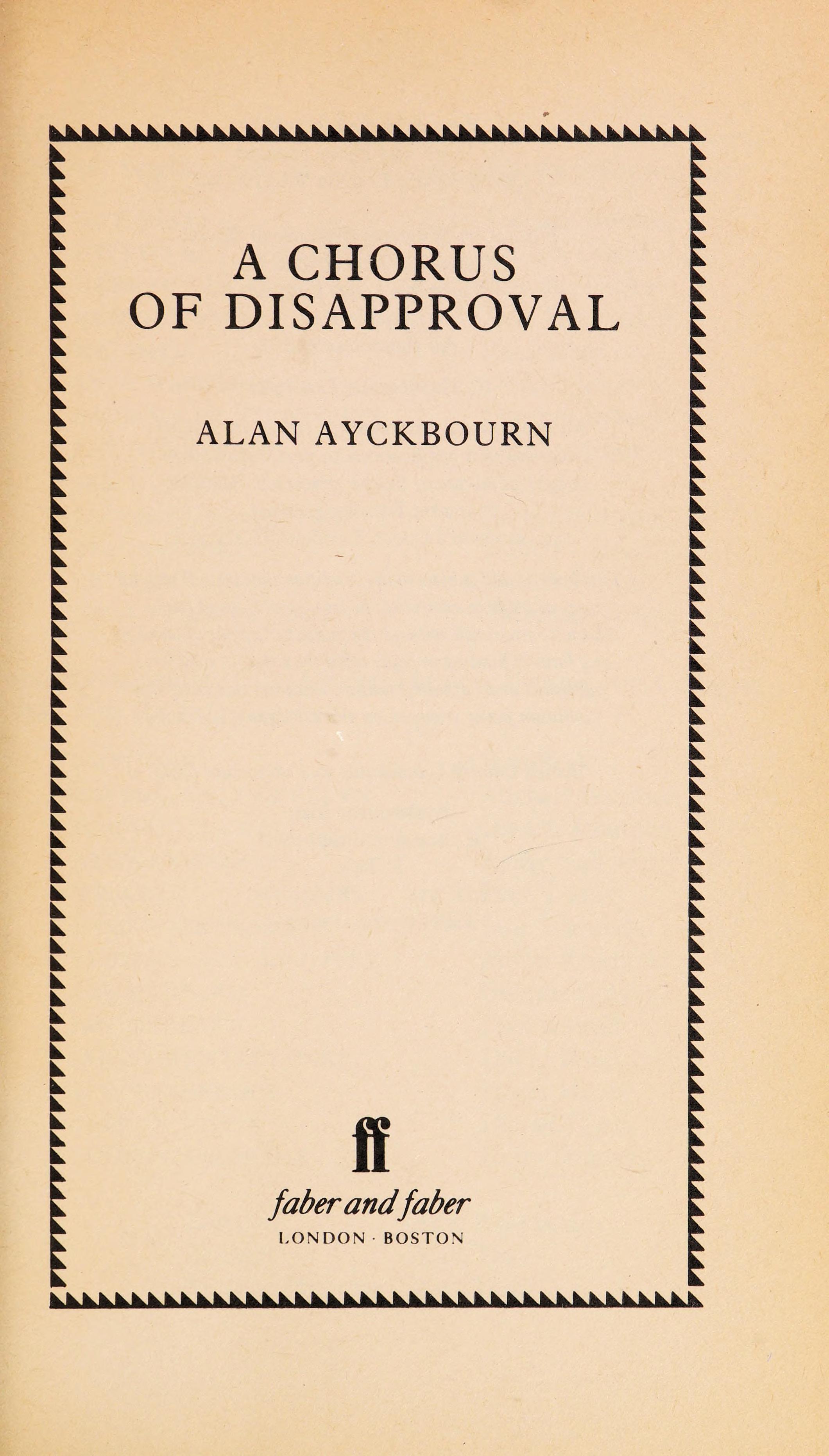 A CHORUS
OF DISAPPROVAL

ALAN AYCKBOURN

ff

faber and faber
LONDON · BOSTON